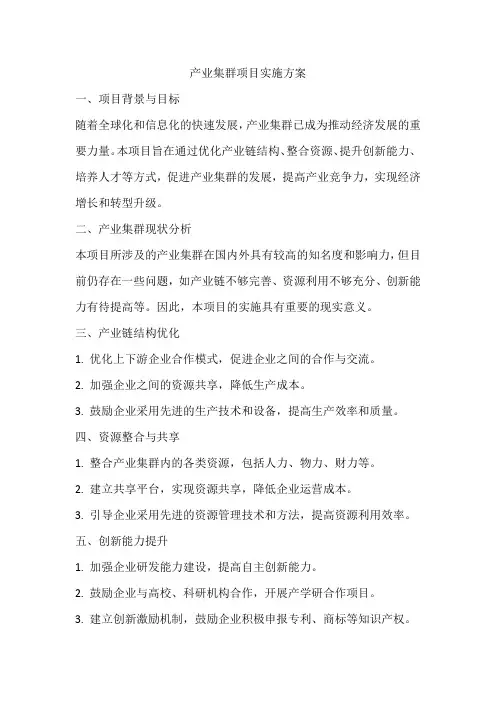 产业集群项目实施方案

一、项目背景与目标

随着全球化和信息化的快速发展，产业集群已成为推动经济发展的重要力量。本项目旨在通过优化产业链结构、整合资源、提升创新能力、培养人才等方式，促进产业集群的发展，提高产业竞争力，实现经济增长和转型升级。

二、产业集群现状分析

本项目所涉及的产业集群在国内外具有较高的知名度和影响力，但目前仍存在一些问题，如产业链不够完善、资源利用不够充分、创新能力有待提高等。因此，本项目的实施具有重要的现实意义。

三、产业链结构优化

1. 优化上下游企业合作模式，促进企业之间的合作与交流。

2. 加强企业之间的资源共享，降低生产成本。

3. 鼓励企业采用先进的生产技术和设备，提高生产效率和质量。

四、资源整合与共享

1. 整合产业集群内的各类资源，包括人力、物力、财力等。

2. 建立共享平台，实现资源共享，降低企业运营成本。

3. 引导企业采用先进的资源管理技术和方法，提高资源利用效率。

五、创新能力提升

1. 加强企业研发能力建设，提高自主创新能力。

2. 鼓励企业与高校、科研机构合作，开展产学研合作项目。

3. 建立创新激励机制，鼓励企业积极申报专利、商标等知识产权。